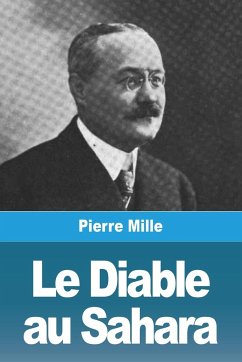 Pierre Mille

Le Diable au Sahara